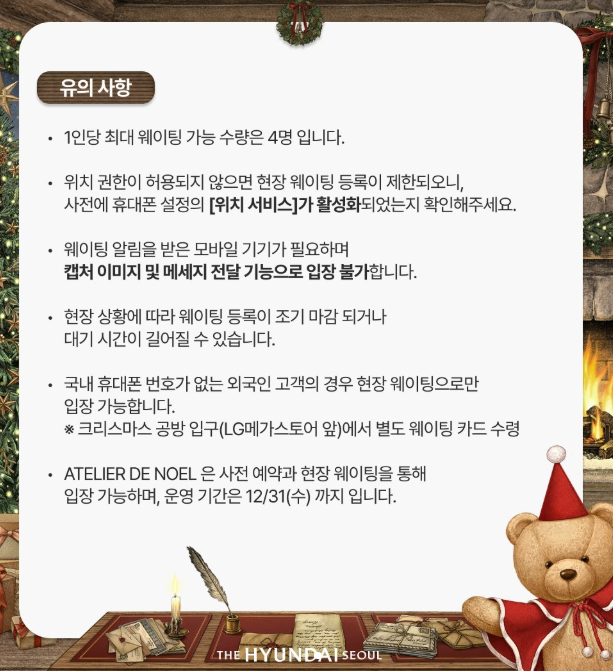 유의 사항

• 1인당 최대 웨이팅 가능 수량은 4명 입니다.

• 위치 권한이 허용되지 않으면 현장 웨이팅 등록이 제한되오니, 사전에 휴대폰 설정의 [위치 서비스]가 활성화되었는지 확인해주세요.

• 웨이팅 알림을 받은 모바일 기기가 필요하며 캡처 이미지 및 메세지 전달 기능으로 입장 불가합니다.

• 현장 상황에 따라 웨이팅 등록이 조기 마감 되거나 대기 시간이 길어질 수 있습니다.

• 국내 휴대폰 번호가 없는 외국인 고객의 경우 현장 웨이팅으로만 입장 가능합니다.
※ 크리스마스 공방 입구(LG메가스토어 앞)에서 별도 웨이팅 카드 수령

• ATELIER DE NOEL 은 사전 예약과 현장 웨이팅을 통해 입장 가능하며, 운영 기간은 12/31(수) 까지 입니다.

THE HYUNDAI SEOUL